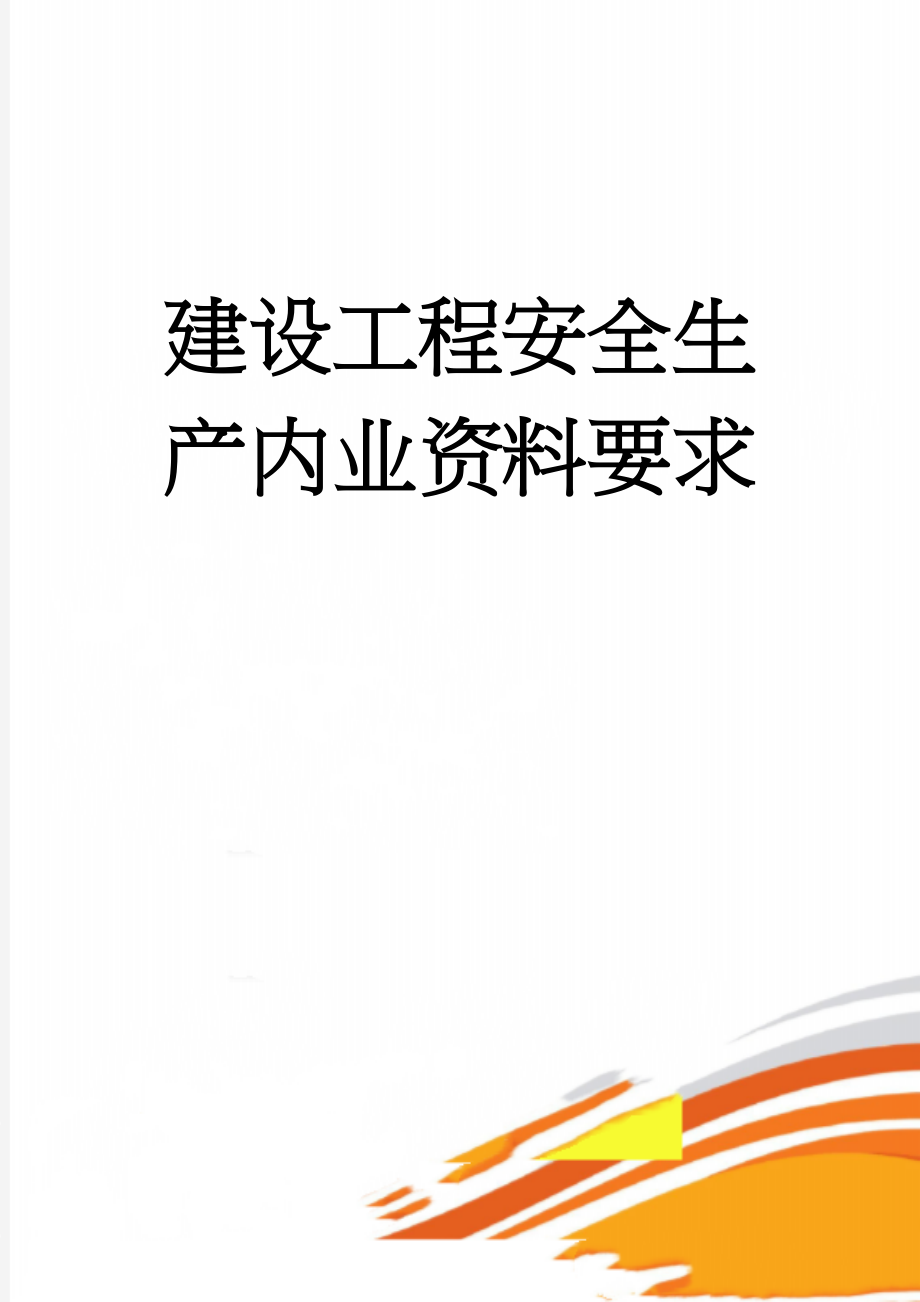 建设工程安全生产内业资料要求